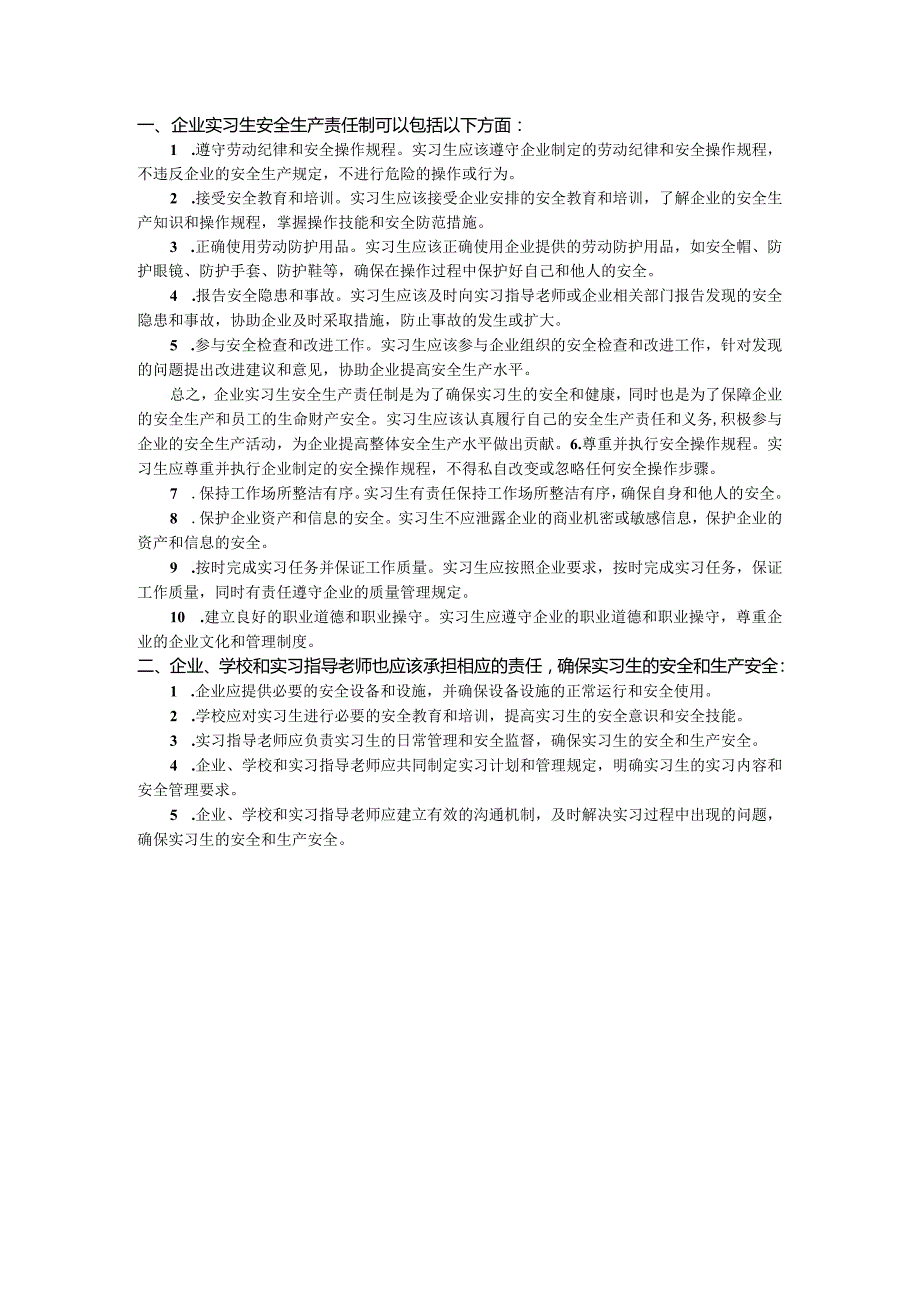 一、企业实习生安全生产责任制可以包括以下方面：

1 .遵守劳动纪律和安全操作规程。实习生应该遵守企业制定的劳动纪律和安全操作规程，不违反企业的安全生产规定，不进行危险的操作或行为。

2 .接受安全教育和培训。实习生应该接受企业安排的安全教育和培训，了解企业的安全生产知识和操作规程，掌握操作技能和安全防范措施。

3 .正确使用劳动防护用品。实习生应该正确使用企业提供的劳动防护用品，如安全帽、防护眼镜、防护手套、防护鞋等，确保在操作过程中保护好自己和他人的安全。

4 .报告安全隐患和事故。实习生应该及时向实习指导老师或企业相关部门报告发现的安全隐患和事故，协助企业及时采取措施，防止事故的发生或扩大。

5 .参与安全检查和改进工作。实习生应该参与企业组织的安全检查和改进工作，针对发现的问题提出改进建议和意见，协助企业提高安全生产水平。

总之，企业实习生安全生产责任制是为了确保实习生的安全和健康，同时也是为了保障企业的安全生产和员工的生命财产安全。实习生应该认真履行自己的安全生产责任和义务，积极参与企业的安全生产活动，为企业提高整体安全生产水平做出贡献。6.尊重并执行安全操作规程。实习生应尊重并执行企业制定的安全操作规程，不得私自改变或忽略任何安全操作步骤。

7 . 保持工作场所整洁有序。实习生有责任保持工作场所整洁有序，确保自身和他人的安全。

8 . 保护企业资产和信息的安全。实习生不应泄露企业的商业机密或敏感信息，保护企业的资产和信息的安全。

9 .按时完成实习任务并保证工作质量。实习生应按照企业要求，按时完成实习任务，保证工作质量，同时有责任遵守企业的质量管理规定。

10 .建立良好的职业道德和职业操守。实习生应遵守企业的职业道德和职业操守，尊重企业的企业文化和管理制度。

二、企业、学校和实习指导老师也应该承担相应的责任，确保实习生的安全和生产安全：

1 .企业应提供必要的安全设备和设施，并确保设备设施的正常运行和安全使用。

2 .学校应对实习生进行必要的安全教育和培训，提高实习生的安全意识和安全技能。

3 .实习指导老师应负责实习生的日常管理和安全监督，确保实习生的安全和生产安全。

4 .企业、学校和实习指导老师应共同制定实习计划和管理规定，明确实习生的实习内容和安全管理要求。

5 .企业、学校和实习指导老师应建立有效的沟通机制，及时解决实习过程中出现的问题，确保实习生的安全和生产安全。